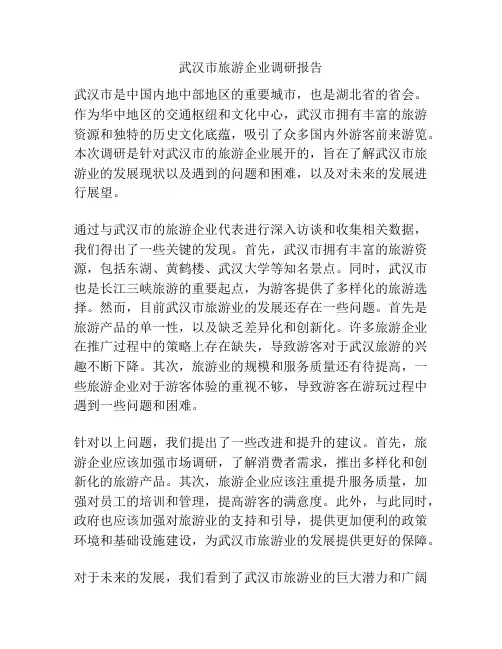 武汉市旅游企业调研报告

武汉市是中国内地中部地区的重要城市，也是湖北省的省会。作为华中地区的交通枢纽和文化中心，武汉市拥有丰富的旅游资源和独特的历史文化底蕴，吸引了众多国内外游客前来游览。本次调研是针对武汉市的旅游企业展开的，旨在了解武汉市旅游业的发展现状以及遇到的问题和困难，以及对未来的发展进行展望。

通过与武汉市的旅游企业代表进行深入访谈和收集相关数据，我们得出了一些关键的发现。首先，武汉市拥有丰富的旅游资源，包括东湖、黄鹤楼、武汉大学等知名景点。同时，武汉市也是长江三峡旅游的重要起点，为游客提供了多样化的旅游选择。然而，目前武汉市旅游业的发展还存在一些问题。首先是旅游产品的单一性，以及缺乏差异化和创新化。许多旅游企业在推广过程中的策略上存在缺失，导致游客对于武汉旅游的兴趣不断下降。其次，旅游业的规模和服务质量还有待提高，一些旅游企业对于游客体验的重视不够，导致游客在游玩过程中遇到一些问题和困难。

针对以上问题，我们提出了一些改进和提升的建议。首先，旅游企业应该加强市场调研，了解消费者需求，推出多样化和创新化的旅游产品。其次，旅游企业应该注重提升服务质量，加强对员工的培训和管理，提高游客的满意度。此外，与此同时，政府也应该加强对旅游业的支持和引导，提供更加便利的政策环境和基础设施建设，为武汉市旅游业的发展提供更好的保障。

对于未来的发展，我们看到了武汉市旅游业的巨大潜力和广阔